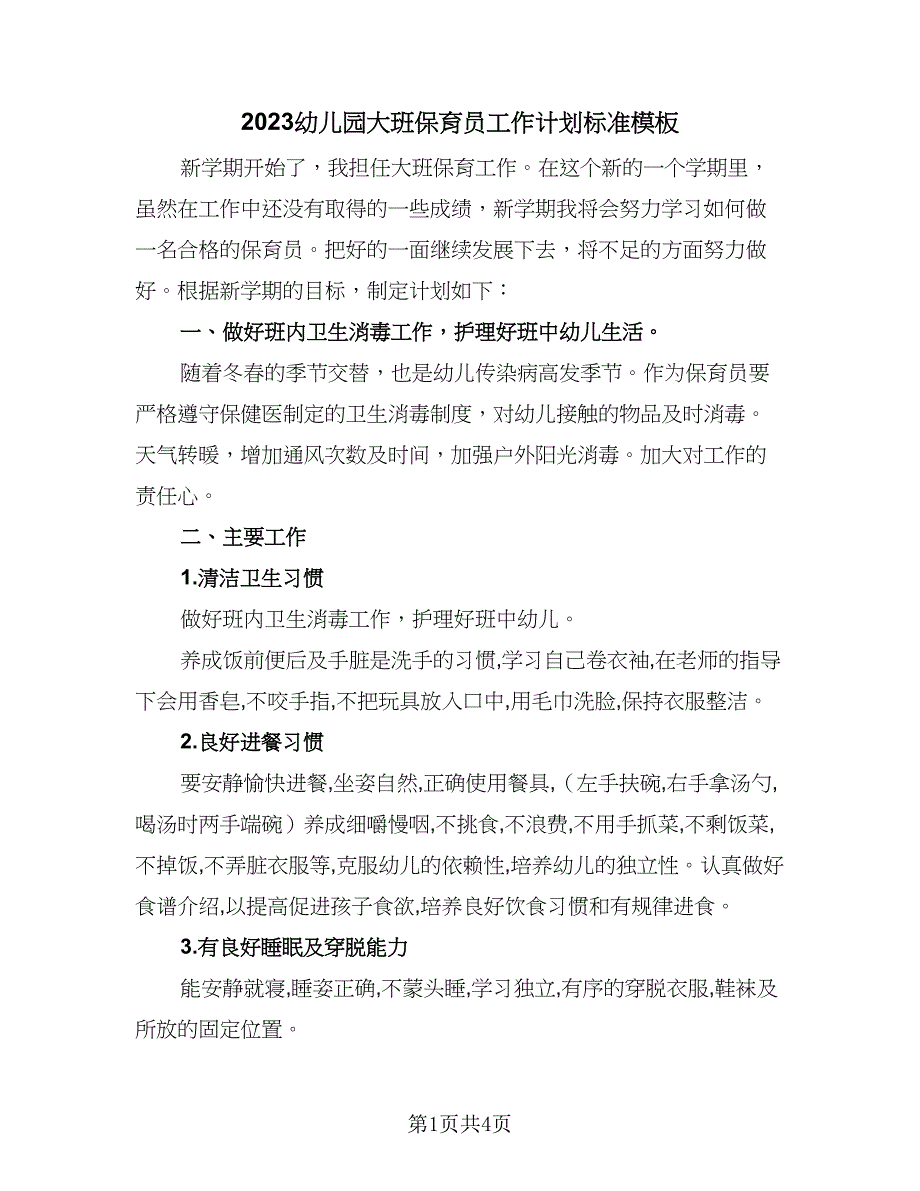 2023幼儿园大班保育员工作计划标准模板

新学期开始了，我担任大班保育工作。在这个新的一个学期里，虽然在工作中还没有取得的一些成绩，新学期我将会努力学习如何做一名合格的保育员。把好的一面继续发展下去，将不足的方面努力做好。根据新学期的目标，制定计划如下：

一、做好班内卫生消毒工作，护理好班中幼儿生活。

随着冬春的季节交替，也是幼儿传染病高发季节。作为保育员要严格遵守保健医制定的卫生消毒制度，对幼儿接触的物品及时消毒。天气转暖，增加通风次数及时间，加强户外阳光消毒。加大对工作的责任心。

二、主要工作

1.清洁卫生习惯

做好班内卫生消毒工作，护理好班中幼儿。

养成饭前便后及手脏是洗手的习惯,学习自己卷衣袖,在老师的指导下会用香皂,不咬手指,不把玩具放入口中,用毛巾洗脸,保持衣服整洁。

2.良好进餐习惯

要安静愉快进餐,坐姿自然,正确使用餐具,（左手扶碗,右手拿汤勺,喝汤时两手端碗）养成细嚼慢咽,不挑食,不浪费,不用手抓菜,不剩饭菜,不掉饭,不弄脏衣服等,克服幼儿的依赖性,培养幼儿的独立性。认真做好食谱介绍,以提高促进孩子食欲,培养良好饮食习惯和有规律进食。

3.有良好睡眠及穿脱能力

能安静就寝,睡姿正确,不蒙头睡,学习独立,有序的穿脱衣服,鞋袜及所放的固定位置。

第1页共4页